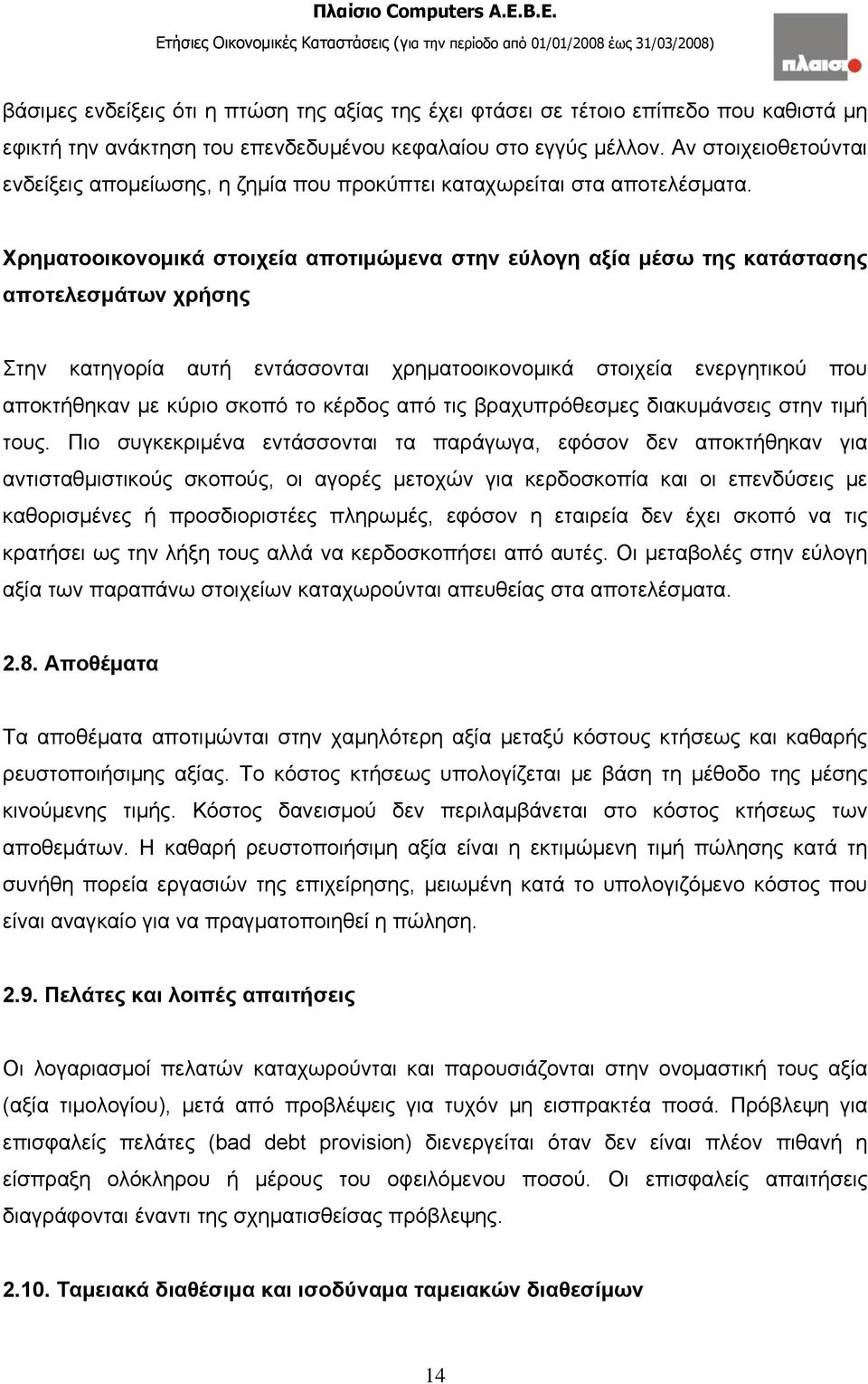 Πλαίσιο Computers Α.Ε.Β.Ε.
Ετήσιες Οικονομικές Καταστάσεις (για την περίοδο από 01/01/2008 έως 31/03/2008)

πλαισιο

βάσιμες ενδείξεις ότι η πτώση της αξίας της έχει φτάσει σε τέτοιο επίπεδο που καθιστά μη εφικτή την ανάκτηση του επενδεδυμένου κεφαλαίου στο εγγύς μέλλον. Αν στοιχειοθετούνται ενδείξεις απομείωσης, η ζημία που προκύπτει καταχωρείται στα αποτελέσματα.

Χρηματοοικονομικά στοιχεία αποτιμώμενα στην εύλογη αξία μέσω της κατάστασης αποτελεσμάτων χρήσης

Στην κατηγορία αυτή εντάσσονται χρηματοοικονομικά στοιχεία ενεργητικού που αποκτήθηκαν με κύριο σκοπό το κέρδος από τις βραχυπρόθεσμες διακυμάνσεις στην τιμή τους. Πιο συγκεκριμένα εντάσσονται τα παράγωγα, εφόσον δεν αποκτήθηκαν για αντισταθμιστικούς σκοπούς, οι αγορές μετοχών για κερδοσκοπία και οι επενδύσεις με καθορισμένες ή προσδιοριστέες πληρωμές, εφόσον η εταιρεία δεν έχει σκοπό να τις κρατήσει ως την λήξη τους αλλά να κερδοσκοπήσει από αυτές. Οι μεταβολές στην εύλογη αξία των παραπάνω στοιχείων καταχωρούνται απευθείας στα αποτελέσματα.

2.8. Αποθέματα

Τα αποθέματα αποτιμώνται στην χαμηλότερη αξία μεταξύ κόστους κτήσεως και καθαρής ρευστοποιήσιμης αξίας. Το κόστος κτήσεως υπολογίζεται με βάση τη μέθοδο της μέσης κινούμενης τιμής. Κόστος δανεισμού δεν περιλαμβάνεται στο κόστος κτήσεως των αποθεμάτων. Η καθαρή ρευστοποιήσιμη αξία είναι η εκτιμώμενη τιμή πώλησης κατά τη συνήθη πορεία εργασιών της επιχείρησης, μειωμένη κατά το υπολογιζόμενο κόστος που είναι αναγκαίο για να πραγματοποιηθεί η πώληση.

2.9. Πελάτες και λοιπές απαιτήσεις

Οι λογαριασμοί πελατών καταχωρούνται και παρουσιάζονται στην ονομαστική τους αξία (αξία τιμολογίου), μετά από προβλέψεις για τυχόν μη εισπρακτέα ποσά. Πρόβλεψη για επισφαλείς πελάτες (bad debt provision) διενεργείται όταν δεν είναι πλέον πιθανή η είσπραξη ολόκληρου ή μέρους του οφειλόμενου ποσού. Οι επισφαλείς απαιτήσεις διαγράφονται έναντι της σχηματισθείσας πρόβλεψης.

2.10. Ταμειακά διαθέσιμα και ισοδύναμα ταμειακών διαθεσίμων

14